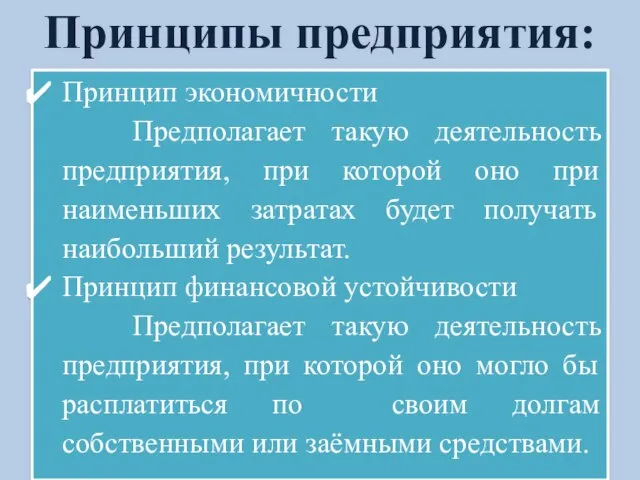 Принципы предприятия:

✔ Принцип экономичности

Предполагает такую деятельность предприятия, при которой оно при наименьших затратах будет получать наибольший результат.

✔ Принцип финансовой устойчивости

Предполагает такую деятельность предприятия, при которой оно могло бы расплатиться по своим долгам собственными или заёмными средствами.